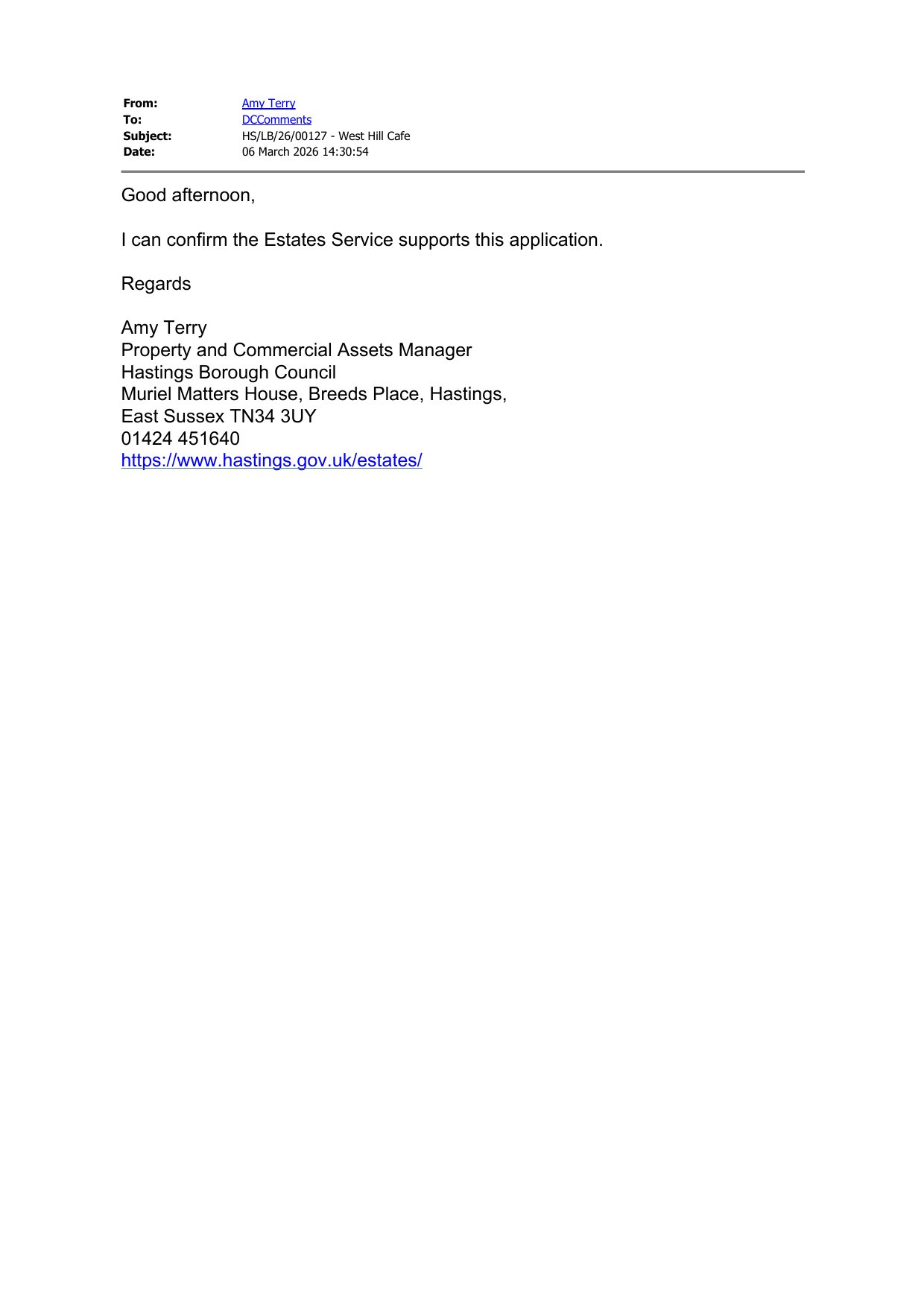 From: Amy Terry
To: DCComments
Subject: HS/LB/26/00127 - West Hill Cafe
Date: 06 March 2026 14:30:54

Good afternoon,

I can confirm the Estates Service supports this application.

Regards

Amy Terry
Property and Commercial Assets Manager
Hastings Borough Council
Muriel Matters House, Breeds Place, Hastings,
East Sussex TN34 3UY
01424 451640
https://www.hastings.gov.uk/estates/